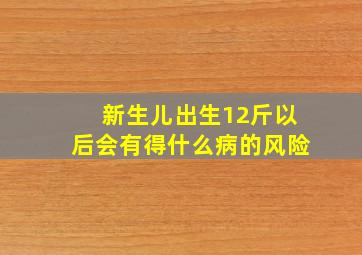 新生儿出生12斤以后会有得什么病的风险